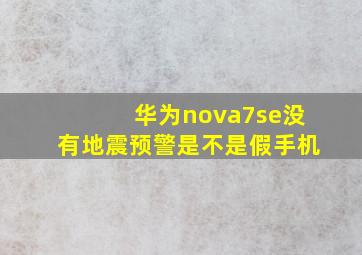 华为nova7se没有地震预警是不是假手机